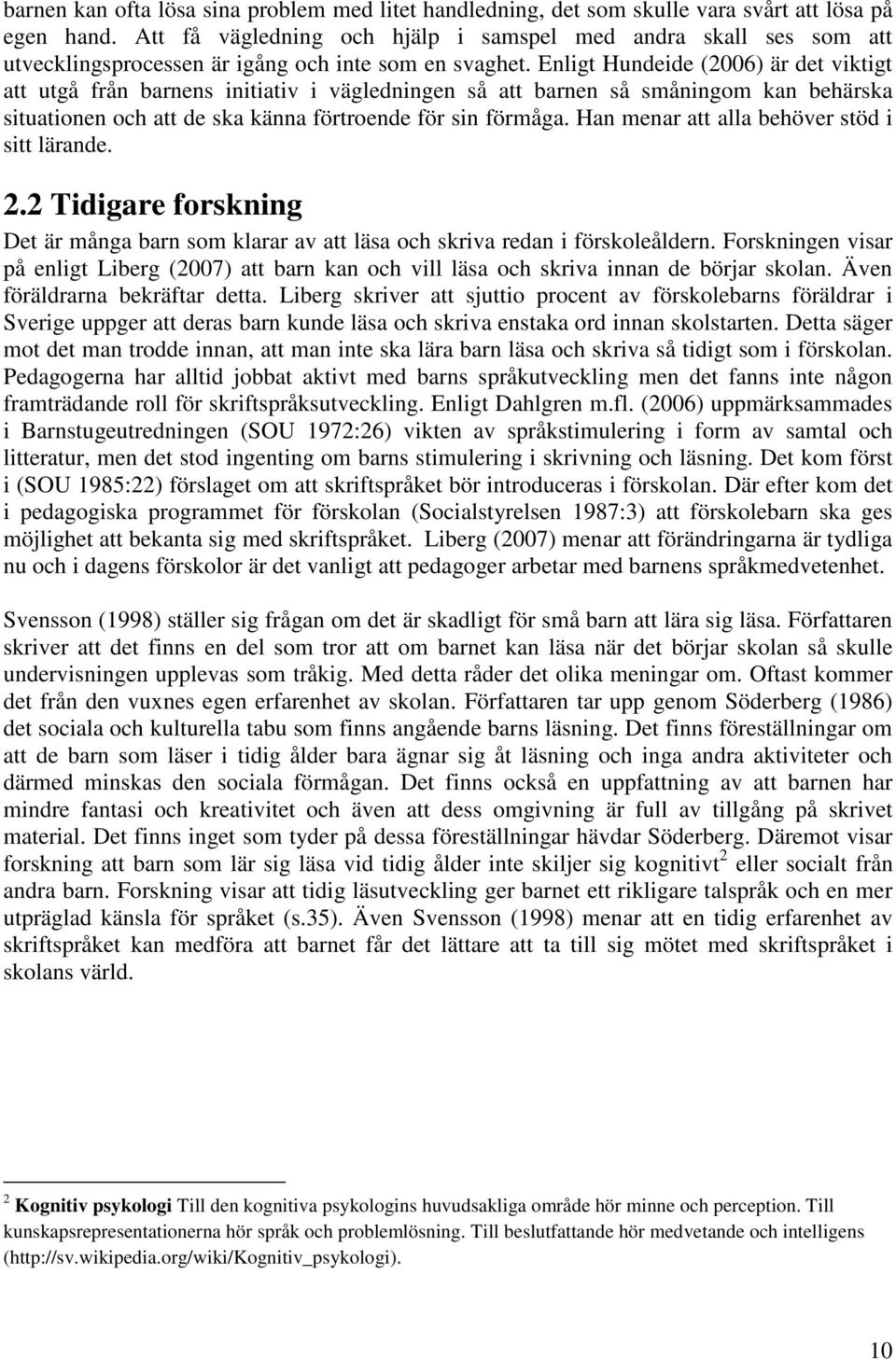 barnen kan ofta lösa sina problem med litet handledning, det som skulle vara svårt att lösa på egen hand. Att få vägledning och hjälp i samspel med andra skall ses som att utvecklingsprocessen är igång och inte som en svaghet. Enligt Hundeide (2006) är det viktigt att utgå från barnens initiativ i vägledningen så att barnen så småningom kan behärska situationen och att de ska känna förtroende för sin förmåga. Han menar att alla behöver stöd i sitt lärande.

2.2 Tidigare forskning

Det är många barn som klarar av att läsa och skriva redan i förskoleåldern. Forskningen visar på enligt Liberg (2007) att barn kan och vill läsa och skriva innan de börjar skolan. Även föräldrarna bekräftar detta. Liberg skriver att sjuttio procent av förskolebarns föräldrar i Sverige uppger att deras barn kunde läsa och skriva enstaka ord innan skolstarten. Detta säger mot det man trodde innan, att man inte ska lära barn läsa och skriva så tidigt som i förskolan. Pedagogerna har alltid jobbat aktivt med barns språkutveckling men det fanns inte någon framträdande roll för skriftspråksutveckling. Enligt Dahlgren m.fl. (2006) uppmärksammades i Barnstugeutredningen (SOU 1972:26) vikten av språkstimulering i form av samtal och litteratur, men det stod ingenting om barns stimulering i skrivning och läsning. Det kom först i (SOU 1985:22) förslaget om att skriftspråket bör introduceras i förskolan. Där efter kom det i pedagogiska programmet för förskolan (Socialstyrelsen 1987:3) att förskolebarn ska ges möjlighet att bekanta sig med skriftspråket. Liberg (2007) menar att förändringarna är tydliga nu och i dagens förskolor är det vanligt att pedagoger arbetar med barnens språkmedvetenhet.

Svensson (1998) ställer sig frågan om det är skadligt för små barn att lära sig läsa. Författaren skriver att det finns en del som tror att om barnet kan läsa när det börjar skolan så skulle undervisningen upplevas som tråkig. Med detta råder det olika meningar om. Oftast kommer det från den vuxnes egen erfarenhet av skolan. Författaren tar upp genom Söderberg (1986) det sociala och kulturella tabu som finns angående barns läsning. Det finns föreställningar om att de barn som läser i tidig ålder bara ägnar sig åt läsning och inga andra aktiviteter och därmed minskas den sociala förmågan. Det finns också en uppfattning av att barnen har mindre fantasi och kreativitet och även att dess omgivning är full av tillgång på skrivet material. Det finns inget som tyder på dessa föreställningar hävdar Söderberg. Däremot visar forskning att barn som lär sig läsa vid tidig ålder inte skiljer sig kognitivt$^2$ eller socialt från andra barn. Forskning visar att tidig läsutveckling ger barnet ett rikligare talspråk och en mer utpräglad känsla för språket (s.35). Även Svensson (1998) menar att en tidig erfarenhet av skriftspråket kan medföra att barnet får det lättare att ta till sig mötet med skriftspråket i skolans värld.

$^2$ Kognitiv psykologi Till den kognitiva psykologins huvudsakliga område hör minne och perception. Till kunskapsrepresentationerna hör språk och problemlösning. Till beslutfattande hör medvetande och intelligens (http://sv.wikipedia.org/wiki/Kognitiv_psykologi).

10